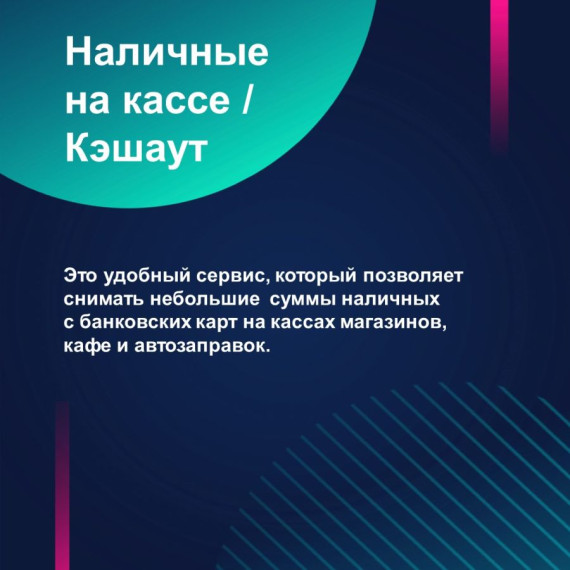 Наличные на кассе / Кэшаут

Это удобный сервис, который позволяет снимать небольшие суммы наличных с банковских карт на кассах магазинов, кафе и автозаправок.